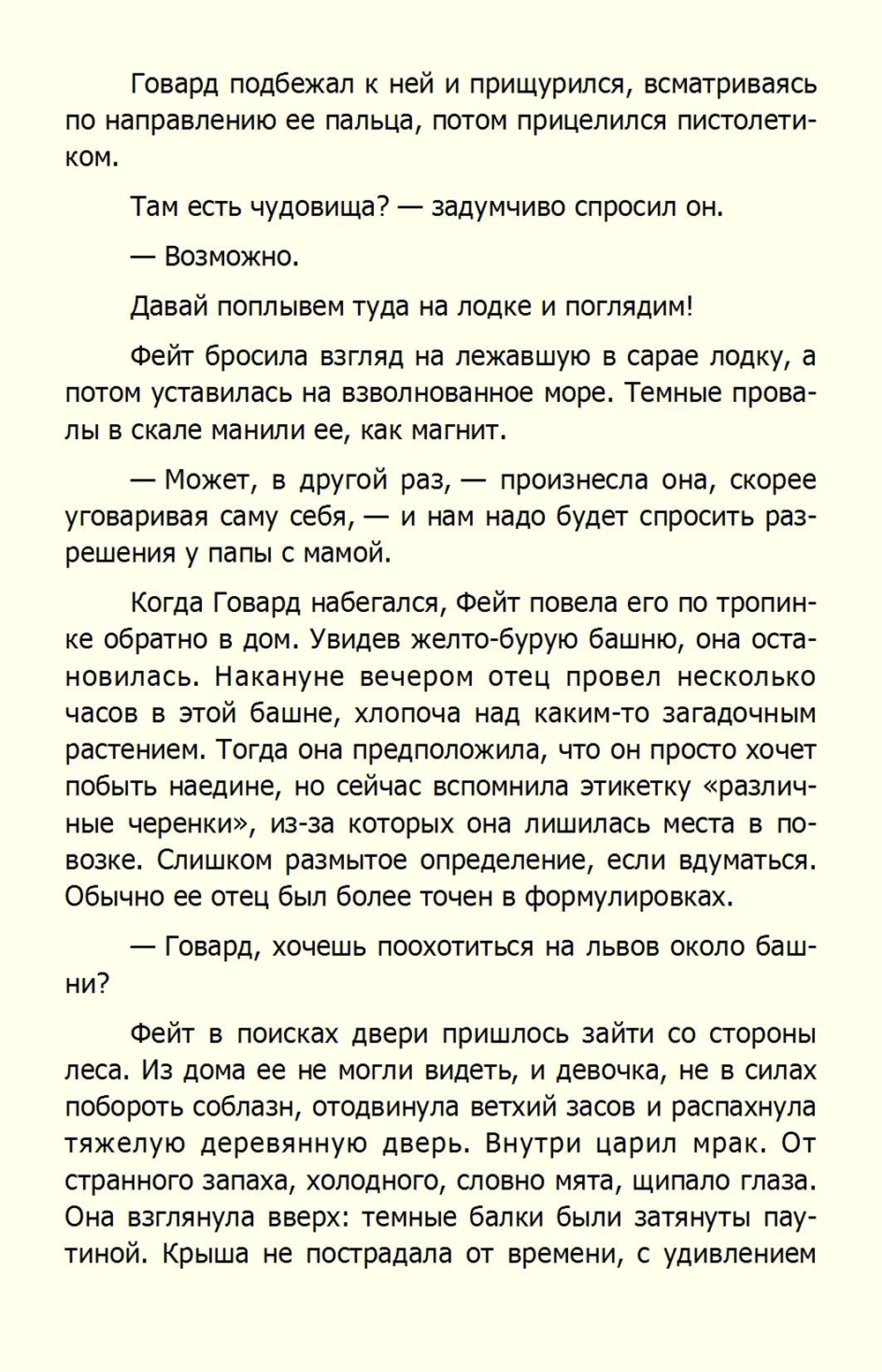 Говард подбежал к ней и прищурился, всматриваясь по направлению ее пальца, потом прицелился пистолетиком.

Там есть чудовища? — задумчиво спросил он.

— Возможно.

Давай поплывем туда на лодке и поглядим!

Фейт бросила взгляд на лежавшую в сарае лодку, а потом уставилась на взволнованное море. Темные провалы в скале манили ее, как магнит.

— Может, в другой раз, — произнесла она, скорее уговаривая саму себя, — и нам надо будет спросить разрешения у папы с мамой.

Когда Говард набегался, Фейт повела его по тропинке обратно в дом. Увидев желто-бурую башню, она остановилась. Накануне вечером отец провел несколько часов в этой башне, хлопоча над каким-то загадочным растением. Тогда она предположила, что он просто хочет побыть наедине, но сейчас вспомнила этикетку «различные черенки», из-за которых она лишилась места в повозке. Слишком размытое определение, если вдуматься. Обычно ее отец был более точен в формулировках.

— Говард, хочешь поохотиться на львов около башни?

Фейт в поисках двери пришлось зайти со стороны леса. Из дома ее не могли видеть, и девочка, не в силах побороть соблазн, отодвинула ветхий засов и распахнула тяжелую деревянную дверь. Внутри царил мрак. От странного запаха, холодного, словно мята, щипало глаза. Она взглянула вверх: темные балки были затянуты паутиной. Крыша не пострадала от времени, с удивлением